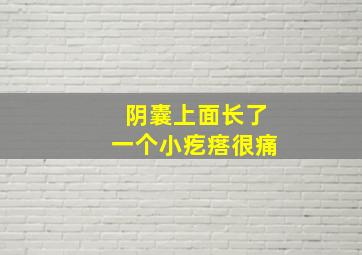 阴囊上面长了
一个小疙瘩很痛